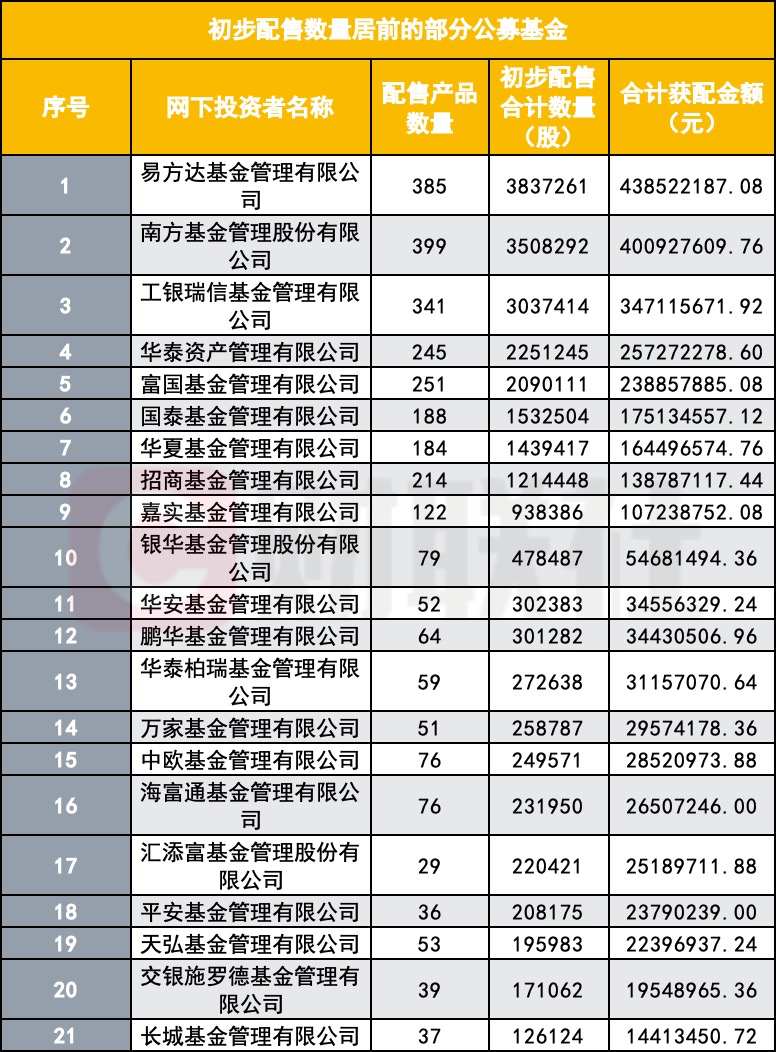 初步配售数量居前的部分公募基金

| 序号 | 网下投资者名称 | 配售产品数量 | 初步配售合计数量（股） | 合计获配金额（元） |
|---|---|---|---|---|
| 1 | 易方达基金管理有限公司 | 385 | 3837261 | 438522187.08 |
| 2 | 南方基金管理股份有限公司 | 399 | 3508292 | 400927609.76 |
| 3 | 工银瑞信基金管理有限公司 | 341 | 3037414 | 347115671.92 |
| 4 | 华泰资产管理有限公司 | 245 | 2251245 | 257272278.60 |
| 5 | 富国基金管理有限公司 | 251 | 2090111 | 238857885.08 |
| 6 | 国泰基金管理有限公司 | 188 | 1532504 | 175134557.12 |
| 7 | 华夏基金管理有限公司 | 184 | 1439417 | 164496574.76 |
| 8 | 招商基金管理有限公司 | 214 | 1214448 | 138787117.44 |
| 9 | 嘉实基金管理有限公司 | 122 | 938386 | 107238752.08 |
| 10 | 银华基金管理股份有限公司 | 79 | 478487 | 54681494.36 |
| 11 | 华安基金管理有限公司 | 52 | 302383 | 34556329.24 |
| 12 | 鹏华基金管理有限公司 | 64 | 301282 | 34430506.96 |
| 13 | 华泰柏瑞基金管理有限公司 | 59 | 272638 | 31157070.64 |
| 14 | 万家基金管理有限公司 | 51 | 258787 | 29574178.36 |
| 15 | 中欧基金管理有限公司 | 76 | 249571 | 28520973.88 |
| 16 | 海富通基金管理有限公司 | 76 | 231950 | 26507246.00 |
| 17 | 汇添富基金管理股份有限公司 | 29 | 220421 | 25189711.88 |
| 18 | 平安基金管理有限公司 | 36 | 208175 | 23790239.00 |
| 19 | 天弘基金管理有限公司 | 53 | 195983 | 22396937.24 |
| 20 | 交银施罗德基金管理有限公司 | 39 | 171062 | 19548965.36 |
| 21 | 长城基金管理有限公司 | 37 | 126124 | 14413450.72 |